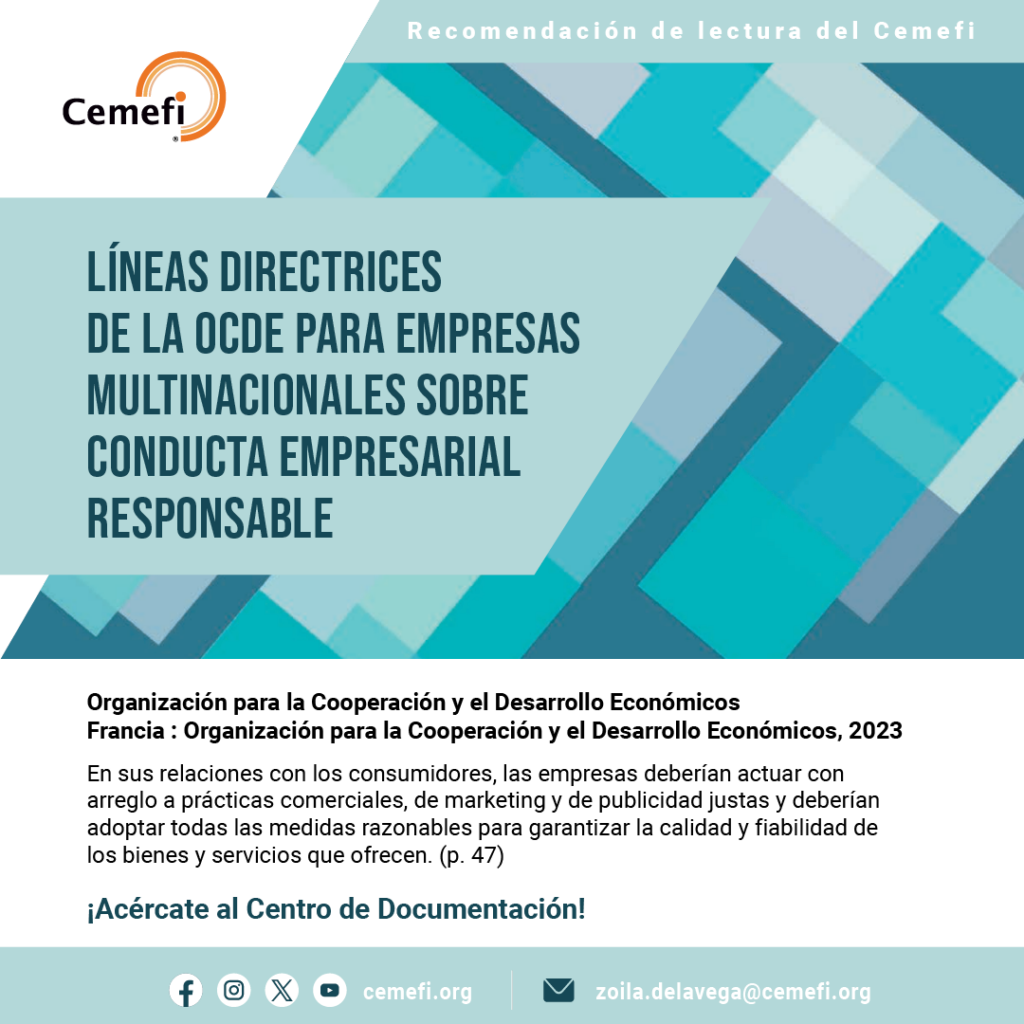 Recomendación de lectura del Cemefi

Cemefi

LÍNEAS DIRECTRICES DE LA OCDE PARA EMPRESAS MULTINACIONALES SOBRE CONDUCTA EMPRESARIAL RESPONSABLE

Organización para la Cooperación y el Desarrollo Económicos
Francia : Organización para la Cooperación y el Desarrollo Económicos, 2023

En sus relaciones con los consumidores, las empresas deberían actuar con arreglo a prácticas comerciales, de marketing y de publicidad justas y deberían adoptar todas las medidas razonables para garantizar la calidad y fiabilidad de los bienes y servicios que ofrecen. (p. 47)

¡Acércate al Centro de Documentación!

cemefi.org

zoila.delavega@cemefi.org